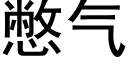 憋气